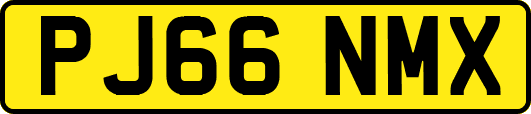 PJ66 NMX